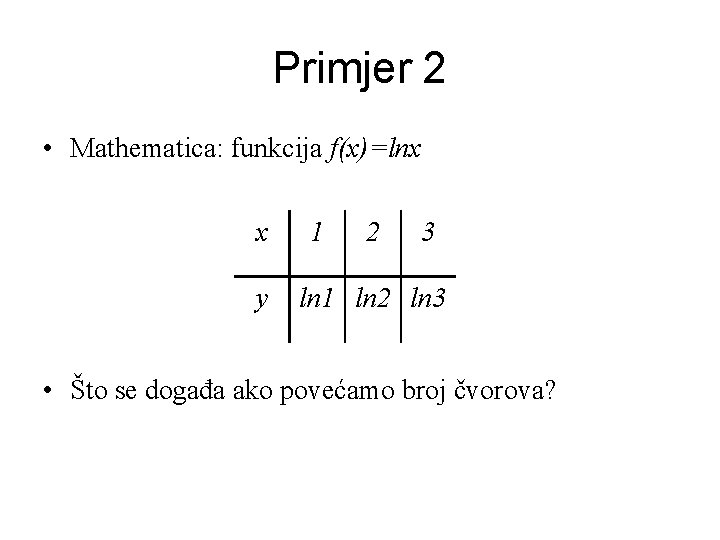 Primjer 2

• Mathematica: funkcija $f(x)=lnx$

| $x$ | $1$ | $2$ | $3$ |
|---|---|---|---|
| $y$ | $ln1$ | $ln2$ | $ln3$ |

• Što se događa ako povećamo broj čvorova?